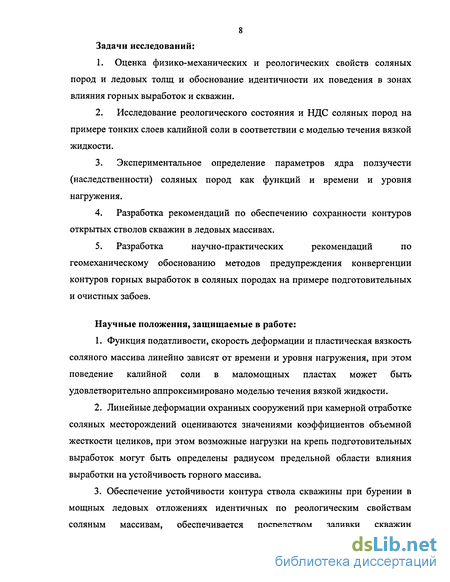 8

Задачи исследований:

1. Оценка физико-механических и реологических свойств соляных пород и ледовых толщ и обоснование идентичности их поведения в зонах влияния горных выработок и скважин.

2. Исследование реологического состояния и НДС соляных пород на примере тонких слоев калийной соли в соответствии с моделью течения вязкой жидкости.

3. Экспериментальное определение параметров ядра ползучести (наследственности) соляных пород как функций и времени и уровня нагружения.

4. Разработка рекомендаций по обеспечению сохранности контуров открытых стволов скважин в ледовых массивах.

5. Разработка научно-практических рекомендаций по геомеханическому обоснованию методов предупреждения конвергенции контуров горных выработок в соляных породах на примере подготовительных и очистных забоев.

Научные положения, защищаемые в работе:

1. Функция податливости, скорость деформации и пластическая вязкость соляного массива линейно зависят от времени и уровня нагружения, при этом поведение калийной соли в маломощных пластах может быть удовлетворительно аппроксимировано моделью течения вязкой жидкости.

2. Линейные деформации охранных сооружений при камерной отработке соляных месторождений оцениваются значениями коэффициентов объемной жесткости целиков, при этом возможные нагрузки на крепь подготовительных выработок могут быть определены радиусом предельной области влияния выработки на устойчивость горного массива.

3. Обеспечение устойчивости контура ствола скважины при бурении в мощных ледовых отложениях идентичных по реологическим свойствам соляным массивам, обеспечивается посредством заливки скважин

dsLib.net
библиотека диссертаций